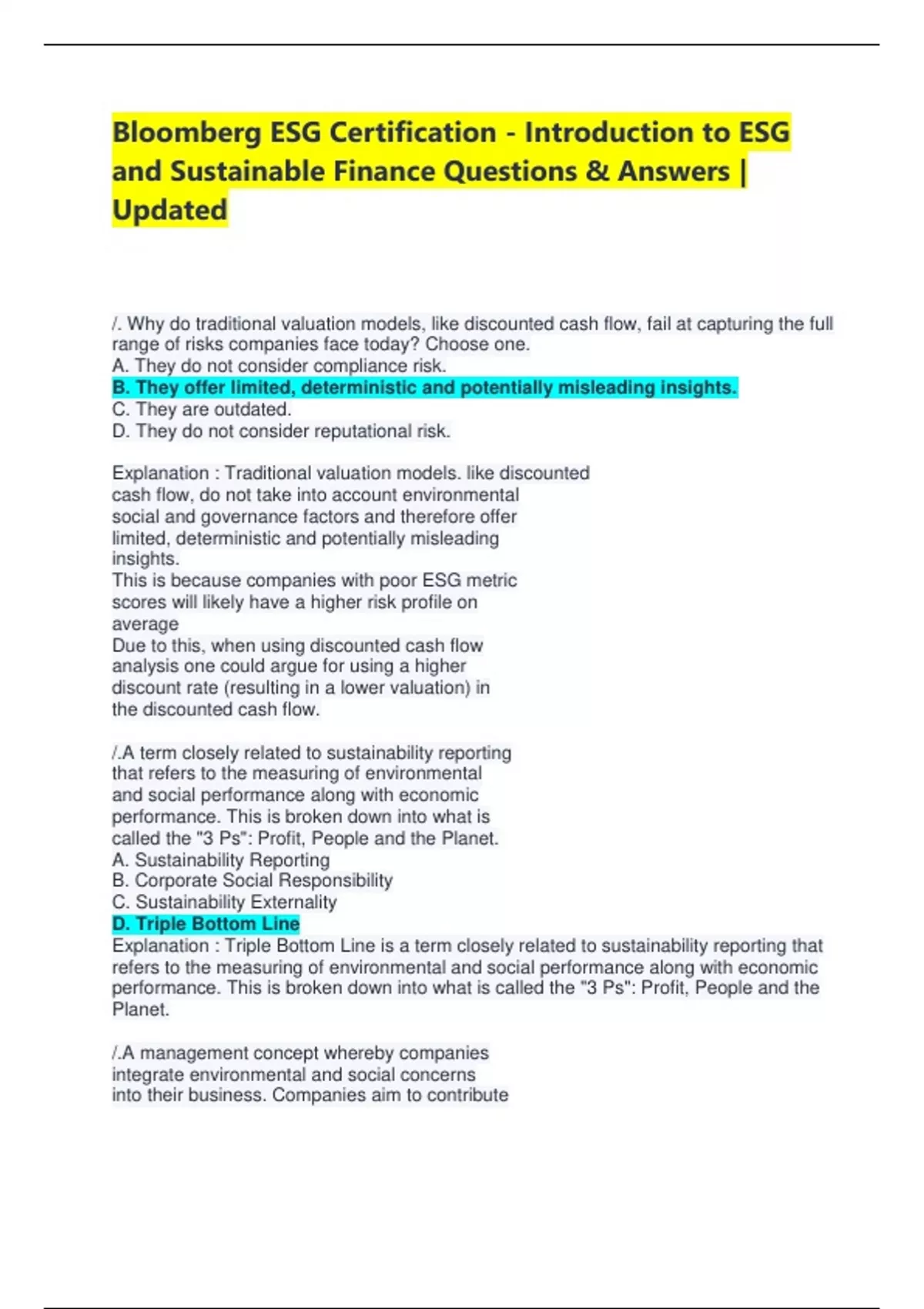 Bloomberg ESG Certification - Introduction to ESG and Sustainable Finance Questions & Answers | Updated

/. Why do traditional valuation models, like discounted cash flow, fail at capturing the full range of risks companies face today? Choose one.
A. They do not consider compliance risk.
B. They offer limited, deterministic and potentially misleading insights.
C. They are outdated.
D. They do not consider reputational risk.

Explanation : Traditional valuation models. like discounted cash flow, do not take into account environmental social and governance factors and therefore offer limited, deterministic and potentially misleading insights.
This is because companies with poor ESG metric scores will likely have a higher risk profile on average
Due to this, when using discounted cash flow analysis one could argue for using a higher discount rate (resulting in a lower valuation) in the discounted cash flow.

/.A term closely related to sustainability reporting that refers to the measuring of environmental and social performance along with economic performance. This is broken down into what is called the "3 Ps": Profit, People and the Planet.
A. Sustainability Reporting
B. Corporate Social Responsibility
C. Sustainability Externality
D. Triple Bottom Line
Explanation : Triple Bottom Line is a term closely related to sustainability reporting that refers to the measuring of environmental and social performance along with economic performance. This is broken down into what is called the "3 Ps": Profit, People and the Planet.

/.A management concept whereby companies integrate environmental and social concerns into their business. Companies aim to contribute